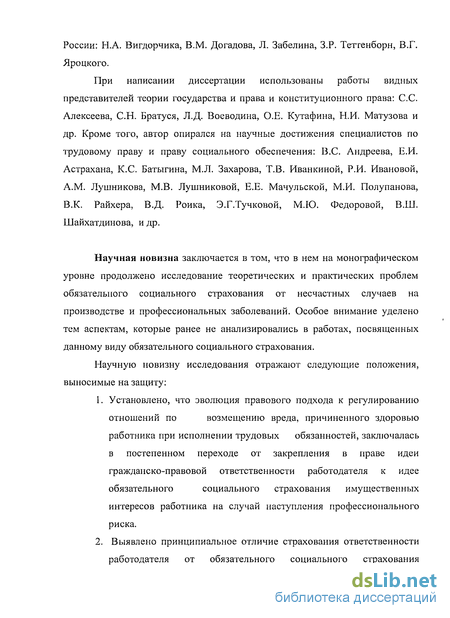 России: Н.А. Вигдорчика, В.М. Догадова, Л. Забелина, З.Р. Теттенборн, В.Г. Яроцкого.

При написании диссертации использованы работы видных представителей теории государства и права и конституционного права: С.С. Алексеева, С.Н. Братуся, Л.Д. Воеводина, О.Е. Кутафина, Н.И. Матузова и др. Кроме того, автор опирался на научные достижения специалистов по трудовому праву и праву социального обеспечения: В.С. Андреева, Е.И. Астрахана, К.С. Батыгина, М.Л. Захарова, Т.В. Иванкиной, Р.И. Ивановой, А.М. Лушникова, М.В. Лушниковой, Е.Е. Мачульской, М.И. Полупанова, В.К. Райхера, В.Д. Роика, Э.Г.Тучковой, М.Ю. Федоровой, В.Ш. Шайхатдинова, и др.

Научная новизна заключается в том, что в нем на монографическом уровне продолжено исследование теоретических и практических проблем обязательного социального страхования от несчастных случаев на производстве и профессиональных заболеваний. Особое внимание уделено тем аспектам, которые ранее не анализировались в работах, посвященных данному виду обязательного социального страхования.

Научную новизну исследования отражают следующие положения, выносимые на защиту:

1. Установлено, что эволюция правового подхода к регулированию отношений по возмещению вреда, причиненного здоровью работника при исполнении трудовых обязанностей, заключалась в постепенном переходе от закрепления в праве идеи гражданско-правовой ответственности работодателя к идее обязательного социального страхования имущественных интересов работника на случай наступления профессионального риска.

2. Выявлено принципиальное отличие страхования ответственности работодателя от обязательного социального страхования

dsLib.net
библиотека диссертаций